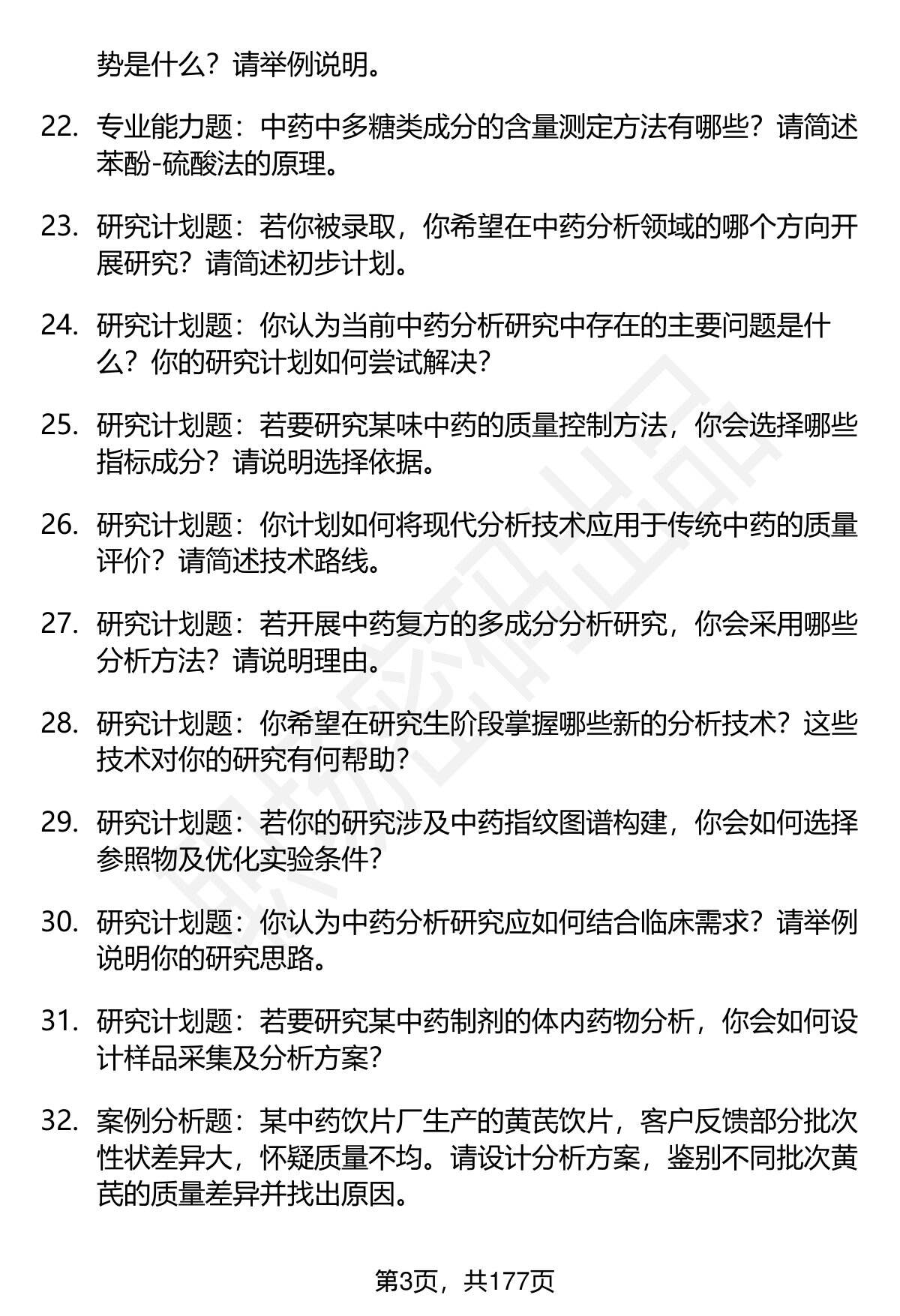 势是什么？请举例说明。

22. 专业能力题：中药中多糖类成分的含量测定方法有哪些？请简述苯酚-硫酸法的原理。

23. 研究计划题：若你被录取，你希望在中药分析领域的哪个方向开展研究？请简述初步计划。

24. 研究计划题：你认为当前中药分析研究中存在的主要问题是什么？你的研究计划如何尝试解决？

25. 研究计划题：若要研究某味中药的质量控制方法，你会选择哪些指标成分？请说明选择依据。

26. 研究计划题：你计划如何将现代分析技术应用于传统中药的质量评价？请简述技术路线。

27. 研究计划题：若开展中药复方的多成分分析研究，你会采用哪些分析方法？请说明理由。

28. 研究计划题：你希望在研究生阶段掌握哪些新的分析技术？这些技术对你的研究有何帮助？

29. 研究计划题：若你的研究涉及中药指纹图谱构建，你会如何选择参照物及优化实验条件？

30. 研究计划题：你认为中药分析研究应如何结合临床需求？请举例说明你的研究思路。

31. 研究计划题：若要研究某中药制剂的体内药物分析，你会如何设计样品采集及分析方案？

32. 案例分析题：某中药饮片厂生产的黄芪饮片，客户反馈部分批次性状差异大，怀疑质量不均。请设计分析方案，鉴别不同批次黄芪的质量差异并找出原因。

第3页，共177页